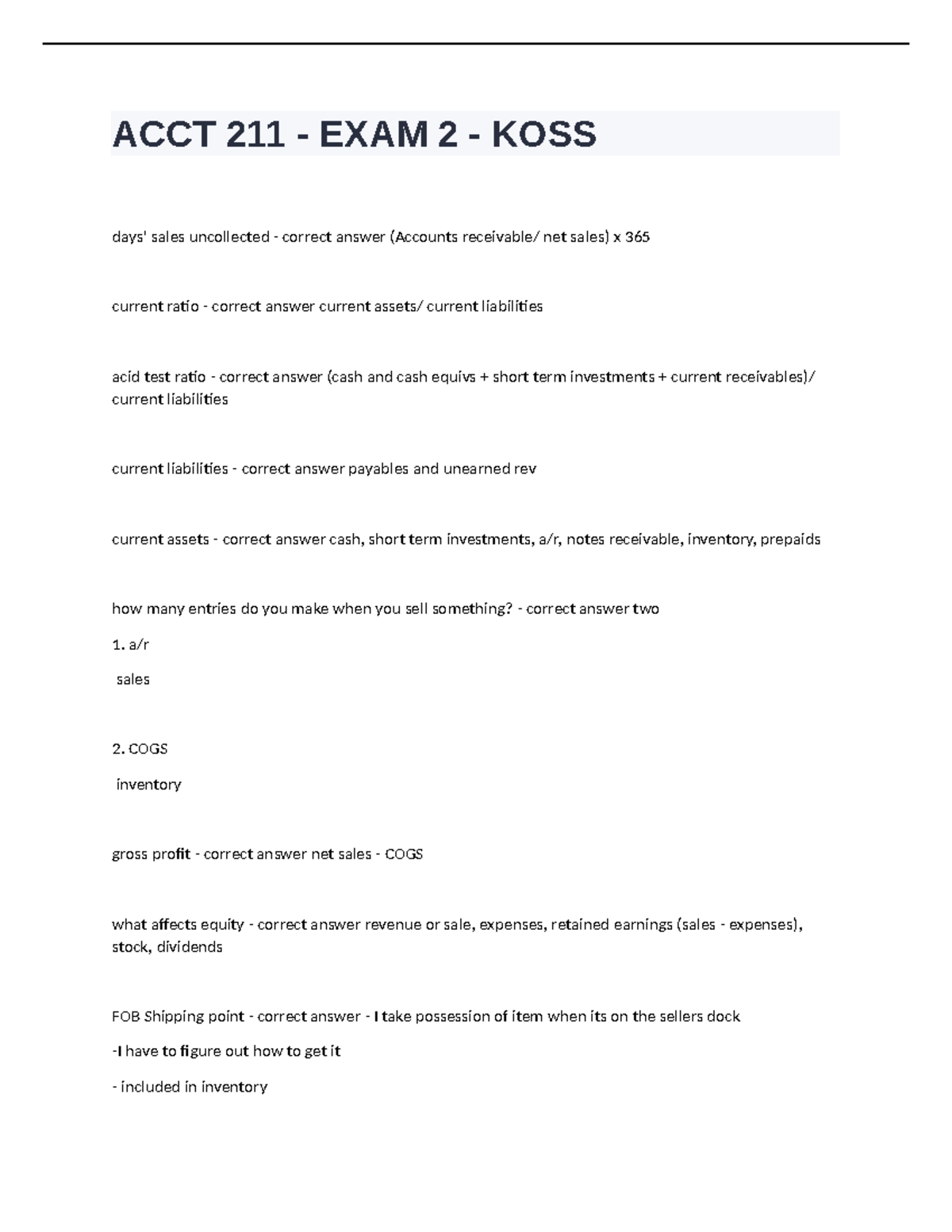 ACCT 211 - EXAM 2 - KOSS

days' sales uncollected - correct answer (Accounts receivable/ net sales) x 365

current ratio - correct answer current assets/ current liabilities

acid test ratio - correct answer (cash and cash equivs + short term investments + current receivables)/ current liabilities

current liabilities - correct answer payables and unearned rev

current assets - correct answer cash, short term investments, a/r, notes receivable, inventory, prepaids

how many entries do you make when you sell something? - correct answer two

1. a/r

sales

2. COGS

inventory

gross profit - correct answer net sales - COGS

what affects equity - correct answer revenue or sale, expenses, retained earnings (sales - expenses), stock, dividends

FOB Shipping point - correct answer - I take possession of item when its on the sellers dock

-I have to figure out how to get it

- included in inventory